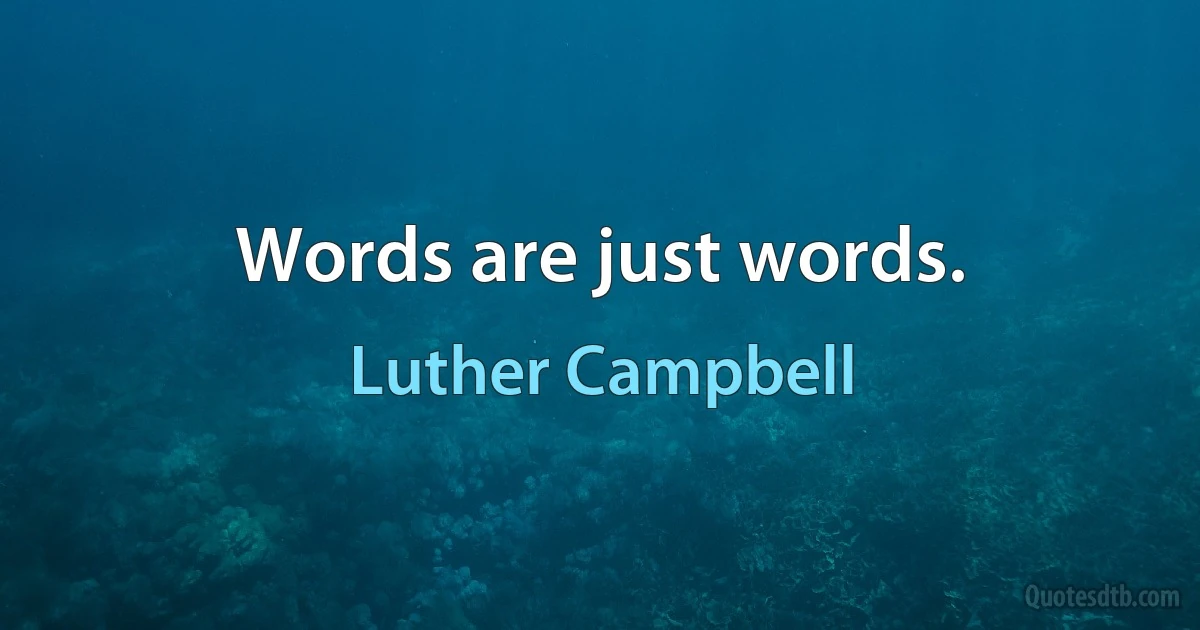 Words are just words.

Luther Campbell

Quotesdtb.com